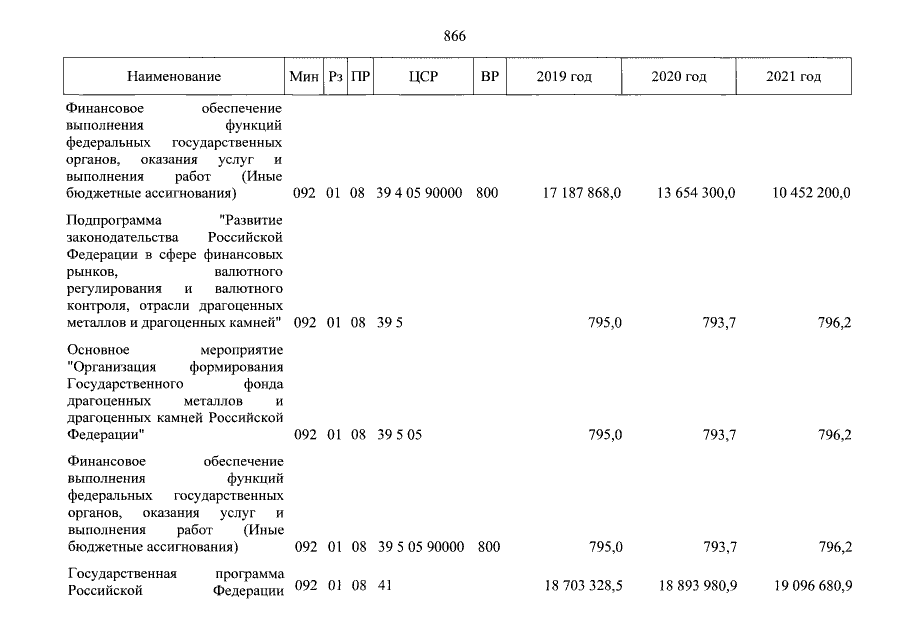 866

| Наименование | Мин | Рз | ПР | ЦСР | ВР | 2019 год | 2020 год | 2021 год |
|---|---|---|---|---|---|---|---|---|
| Финансовое обеспечение выполнения функций федеральных государственных органов, оказания услуг и выполнения работ (Иные бюджетные ассигнования) | 092 | 01 | 08 | 39 4 05 90000 | 800 | 17 187 868,0 | 13 654 300,0 | 10 452 200,0 |
| Подпрограмма "Развитие законодательства Российской Федерации в сфере финансовых рынков, валютного регулирования и валютного контроля, отрасли драгоценных металлов и драгоценных камней" | 092 | 01 | 08 | 39 5 | | 795,0 | 793,7 | 796,2 |
| Основное мероприятие "Организация формирования Государственного фонда драгоценных металлов и драгоценных камней Российской Федерации" | 092 | 01 | 08 | 39 5 05 | | 795,0 | 793,7 | 796,2 |
| Финансовое обеспечение выполнения функций федеральных государственных органов, оказания услуг и выполнения работ (Иные бюджетные ассигнования) | 092 | 01 | 08 | 39 5 05 90000 | 800 | 795,0 | 793,7 | 796,2 |
| Государственная программа Российской Федерации | 092 | 01 | 08 | 41 | | 18 703 328,5 | 18 893 980,9 | 19 096 680,9 |